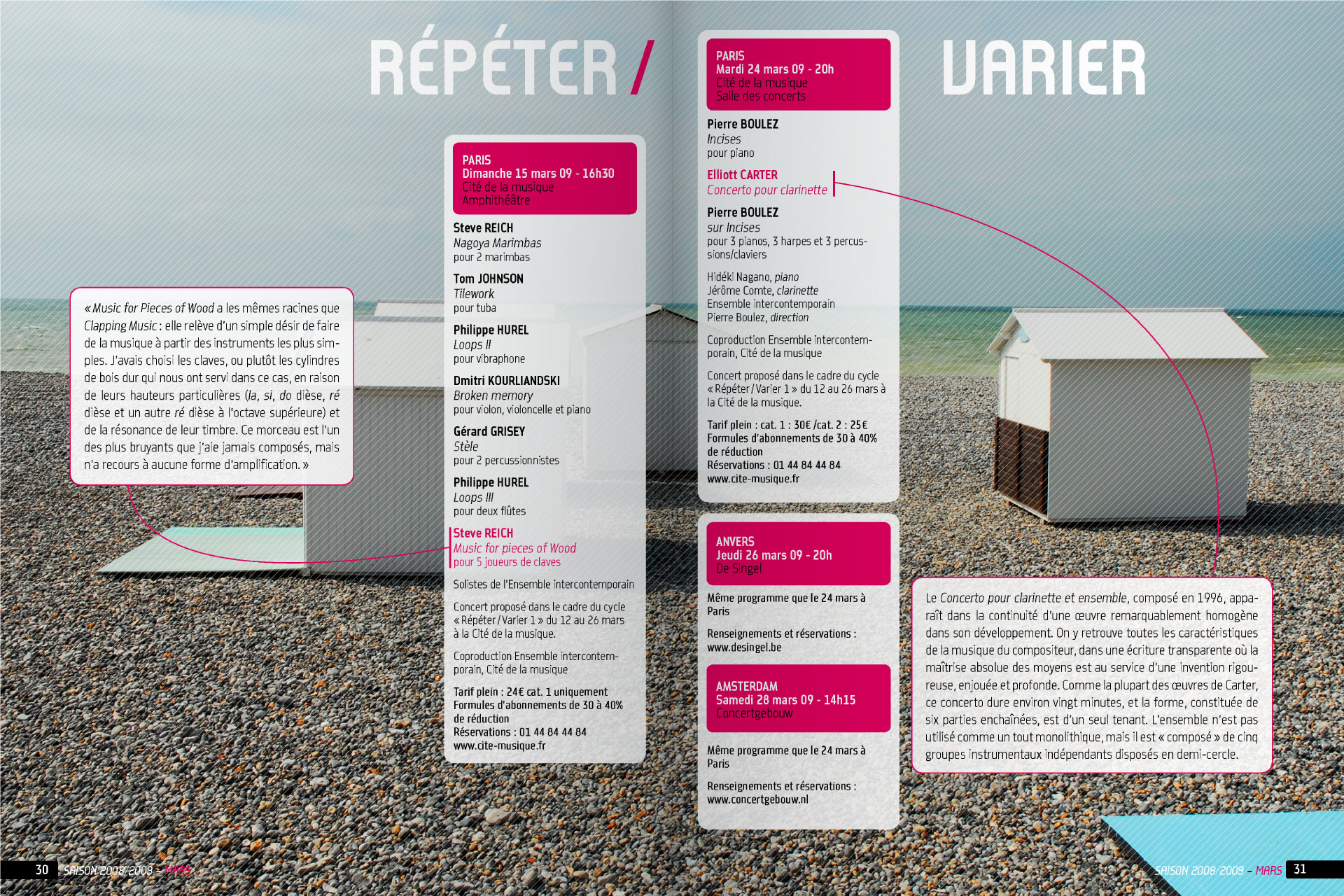 RÉPÉTER / VARIER

« Music for Pieces of Wood a les mêmes racines que Clapping Music : elle relève d'un simple désir de faire de la musique à partir des instruments les plus simples. J'avais choisi les claves, ou plutôt les cylindres de bois dur qui nous ont servi dans ce cas, en raison de leurs hauteurs particulières (la, si, do dièse, ré dièse et un autre ré dièse à l'octave supérieure) et de la résonance de leur timbre. Ce morceau est l'un des plus bruyants que j'aie jamais composés, mais n'a recours à aucune forme d'amplification. »

PARIS
Dimanche 15 mars 09 - 16h30
Cité de la musique
Amphithéâtre

Steve REICH
Nagoya Marimbas
pour 2 marimbas

Tom JOHNSON
Tilework
pour tuba

Philippe HUREL
Loops II
pour vibraphone

Dmitri KOURLIANDSKI
Broken memory
pour violon, violoncelle et piano

Gérard GRISEY
Stèle
pour 2 percussionnistes

Philippe HUREL
Loops III
pour deux flûtes

Steve REICH
Music for pieces of Wood
pour 5 joueurs de claves

Solistes de l'Ensemble intercontemporain

Concert proposé dans le cadre du cycle « Répéter / Varier 1 » du 12 au 26 mars à la Cité de la musique.

Coproduction Ensemble intercontemporain, Cité de la musique

Tarif plein : 24€ cat. 1 uniquement
Formules d'abonnements de 30 à 40% de réduction
Réservations : 01 44 84 44 84
www.cite-musique.fr

PARIS
Mardi 24 mars 09 - 20h
Cité de la musique
Salle des concerts

Pierre BOULEZ
Incises
pour piano

Elliott CARTER
Concerto pour clarinette

Pierre BOULEZ
sur Incises
pour 3 pianos, 3 harpes et 3 percussions/claviers

Hidéki Nagano, piano
Jérôme Comte, clarinette
Ensemble intercontemporain
Pierre Boulez, direction

Coproduction Ensemble intercontemporain, Cité de la musique

Concert proposé dans le cadre du cycle « Répéter / Varier 1 » du 12 au 26 mars à la Cité de la musique.

Tarif plein : cat. 1 : 30€ /cat. 2 : 25€
Formules d'abonnements de 30 à 40% de réduction
Réservations : 01 44 84 44 84
www.cite-musique.fr

ANVERS
Jeudi 26 mars 09 - 20h
De Singel

Même programme que le 24 mars à Paris

Renseignements et réservations :
www.desingel.be

AMSTERDAM
Samedi 28 mars 09 - 14h15
Concertgebouw

Même programme que le 24 mars à Paris

Renseignements et réservations :
www.concertgebouw.nl

Le Concerto pour clarinette et ensemble, composé en 1996, apparaît dans la continuité d'une œuvre remarquablement homogène dans son développement. On y retrouve toutes les caractéristiques de la musique du compositeur, dans une écriture transparente où la maîtrise absolue des moyens est au service d'une invention rigoureuse, enjouée et profonde. Comme la plupart des œuvres de Carter, ce concerto dure environ vingt minutes, et la forme, constituée de six parties enchaînées, est d'un seul tenant. L'ensemble n'est pas utilisé comme un tout monolithique, mais il est « composé » de cinq groupes instrumentaux indépendants disposés en demi-cercle.

30 SAISON 2008/2009 - MARS

SAISON 2008/2009 - MARS 31